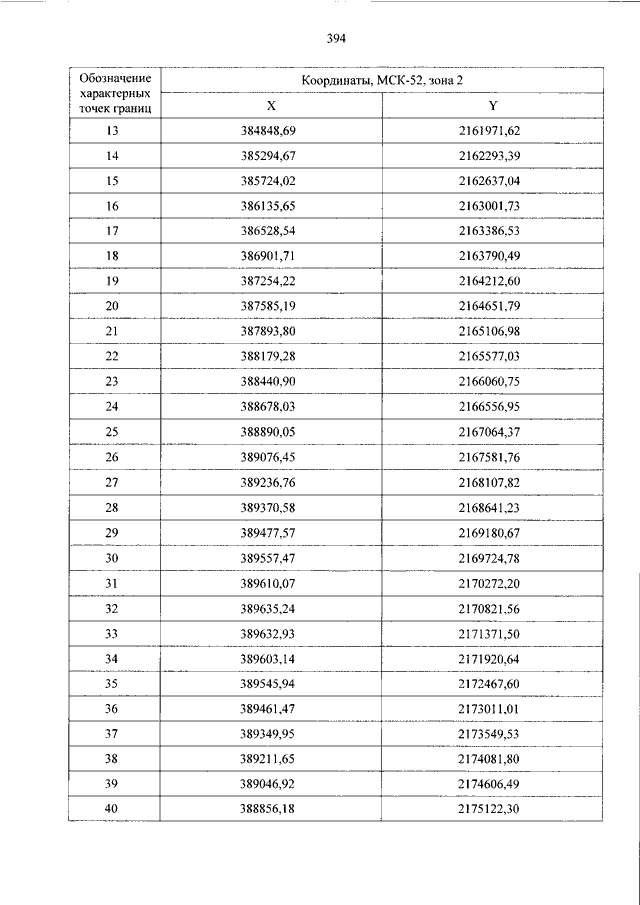 394

| Обозначение характерных точек границ | Координаты, МСК-52, зона 2 | |
|---|---|---|
| | X | Y |
| 13 | 384848,69 | 2161971,62 |
| 14 | 385294,67 | 2162293,39 |
| 15 | 385724,02 | 2162637,04 |
| 16 | 386135,65 | 2163001,73 |
| 17 | 386528,54 | 2163386,53 |
| 18 | 386901,71 | 2163790,49 |
| 19 | 387254,22 | 2164212,60 |
| 20 | 387585,19 | 2164651,79 |
| 21 | 387893,80 | 2165106,98 |
| 22 | 388179,28 | 2165577,03 |
| 23 | 388440,90 | 2166060,75 |
| 24 | 388678,03 | 2166556,95 |
| 25 | 388890,05 | 2167064,37 |
| 26 | 389076,45 | 2167581,76 |
| 27 | 389236,76 | 2168107,82 |
| 28 | 389370,58 | 2168641,23 |
| 29 | 389477,57 | 2169180,67 |
| 30 | 389557,47 | 2169724,78 |
| 31 | 389610,07 | 2170272,20 |
| 32 | 389635,24 | 2170821,56 |
| 33 | 389632,93 | 2171371,50 |
| 34 | 389603,14 | 2171920,64 |
| 35 | 389545,94 | 2172467,60 |
| 36 | 389461,47 | 2173011,01 |
| 37 | 389349,95 | 2173549,53 |
| 38 | 389211,65 | 2174081,80 |
| 39 | 389046,92 | 2174606,49 |
| 40 | 388856,18 | 2175122,30 |